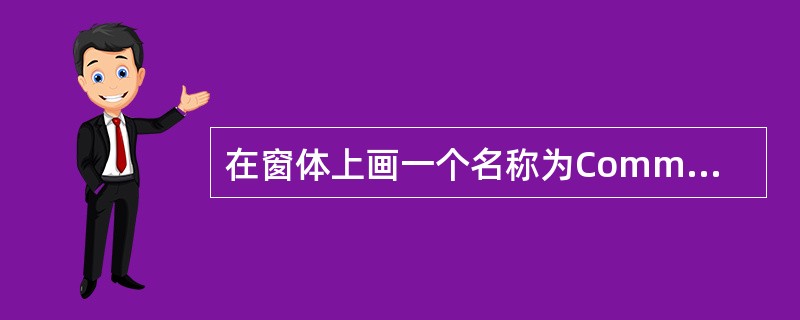 在窗体上画一个名称为Comm...